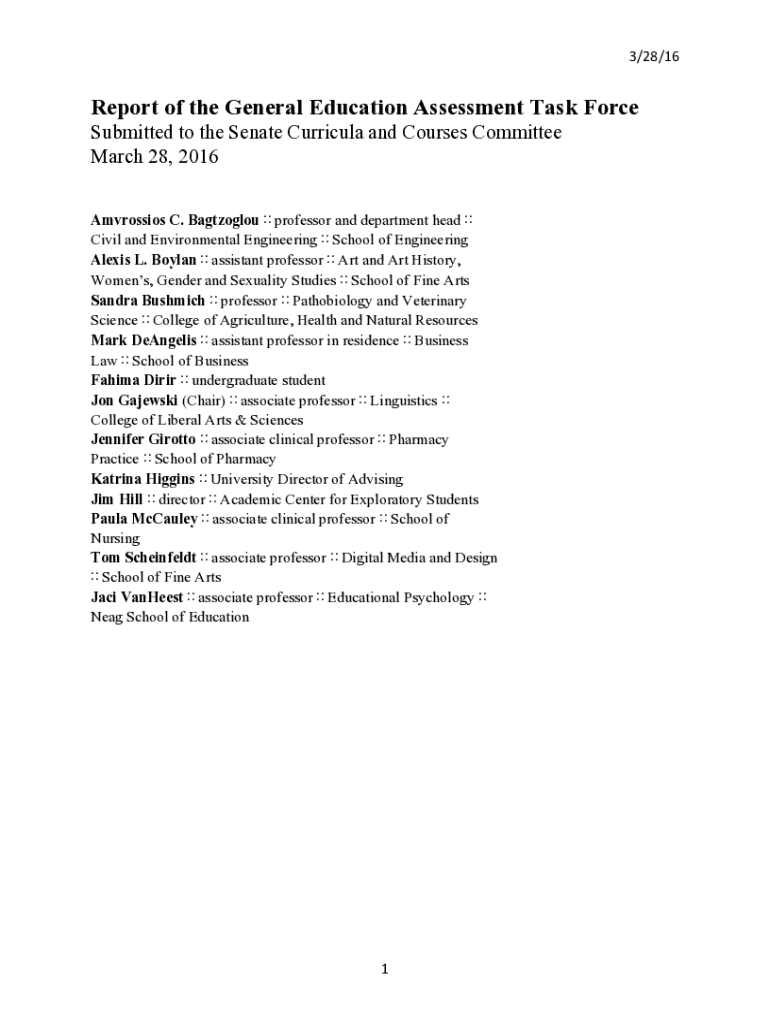 3/28/16

Report of the General Education Assessment Task Force
Submitted to the Senate Curricula and Courses Committee
March 28, 2016

Amvrossios C. Bagtzoglou ∷ professor and department head ∷ Civil and Environmental Engineering ∷ School of Engineering
Alexis L. Boylan ∷ assistant professor ∷ Art and Art History, Women's, Gender and Sexuality Studies ∷ School of Fine Arts
Sandra Bushmich ∷ professor ∷ Pathobiology and Veterinary Science ∷ College of Agriculture, Health and Natural Resources
Mark DeAngelis ∷ assistant professor in residence ∷ Business Law ∷ School of Business
Fahima Dirir ∷ undergraduate student
Jon Gajewski (Chair) ∷ associate professor ∷ Linguistics ∷ College of Liberal Arts & Sciences
Jennifer Girotto ∷ associate clinical professor ∷ Pharmacy Practice ∷ School of Pharmacy
Katrina Higgins ∷ University Director of Advising
Jim Hill ∷ director ∷ Academic Center for Exploratory Students
Paula McCauley ∷ associate clinical professor ∷ School of Nursing
Tom Scheinfeldt ∷ associate professor ∷ Digital Media and Design ∷ School of Fine Arts
Jaci VanHeest ∷ associate professor ∷ Educational Psychology ∷ Neag School of Education

1